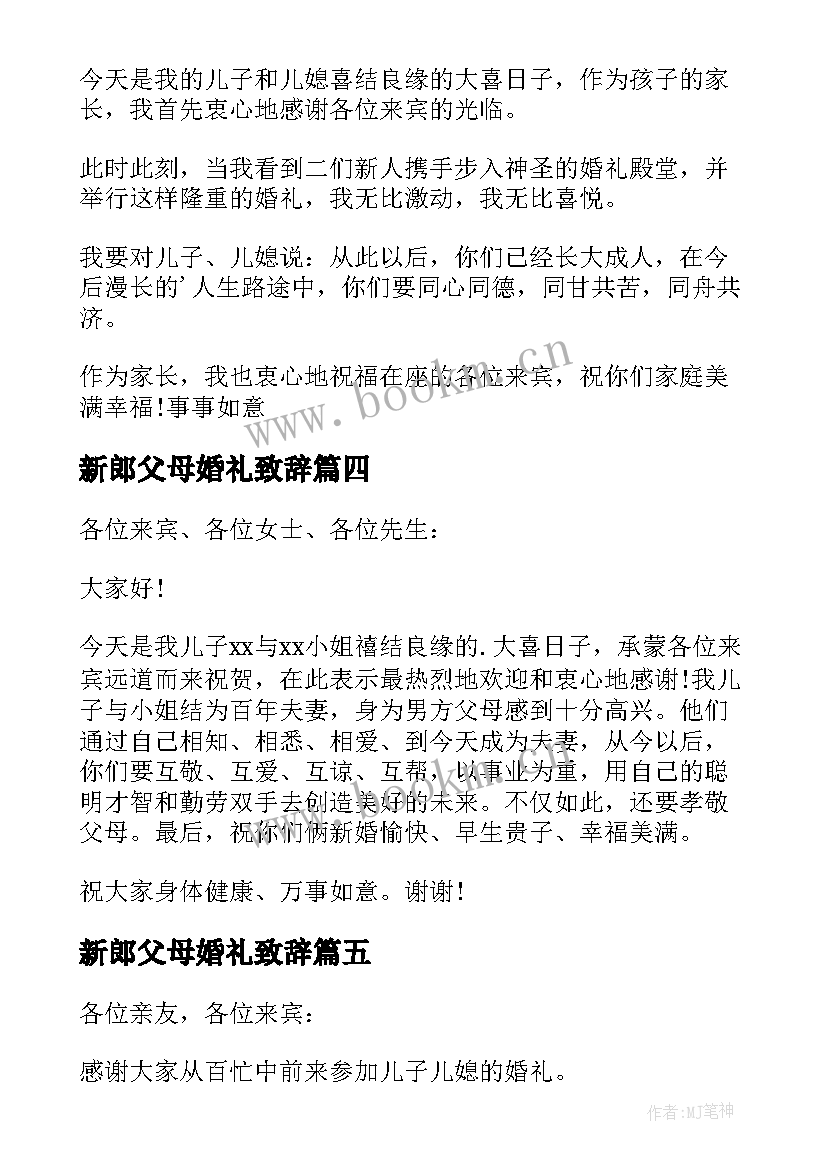 今天是我的儿子和儿媳喜结良缘的大喜日子，作为孩子的家长，我首先衷心地感谢各位来宾的光临。

此时此刻，当我看到二们新人携手步入神圣的婚礼殿堂，并举行这样隆重的婚礼，我无比激动，我无比喜悦。

我要对儿子、儿媳说：从此以后，你们已经长大成人，在今后漫长的'人生路途中，你们要同心同德，同甘共苦，同舟共济。

作为家长，我也衷心地祝福在座的各位来宾，祝你们家庭美满幸福!事事如意

www.bookm.cn

新郎父母婚礼致辞篇四

各位来宾、各位女士、各位先生：

大家好!

今天是我儿子xx与xx小姐禧结良缘的.大喜日子，承蒙各位来宾远道而来祝贺，在此表示最热烈地欢迎和衷心地感谢!我儿子与小姐结为百年夫妻，身为男方父母感到十分高兴。他们通过自己相知、相悉、相爱、到今天成为夫妻，从今以后，你们要互敬、互爱、互谅、互帮，以事业为重，用自己的聪明才智和勤劳双手去创造美好的未来。不仅如此，还要孝敬父母。最后，祝你们俩新婚愉快、早生贵子、幸福美满。

祝大家身体健康、万事如意。谢谢!

新郎父母婚礼致辞篇五

各位亲友，各位来宾：

感谢大家从百忙中前来参加儿子儿媳的婚礼。

作者:MJ笔神